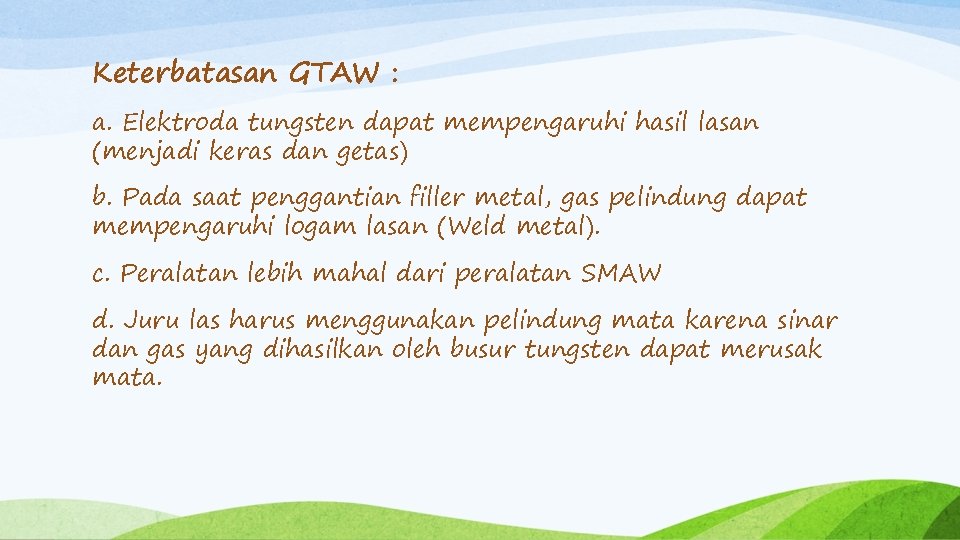 Keterbatasan GTAW :

a. Elektroda tungsten dapat mempengaruhi hasil lasan (menjadi keras dan getas)

b. Pada saat penggantian filler metal, gas pelindung dapat mempengaruhi logam lasan (Weld metal).

c. Peralatan lebih mahal dari peralatan SMAW

d. Juru las harus menggunakan pelindung mata karena sinar dan gas yang dihasilkan oleh busur tungsten dapat merusak mata.